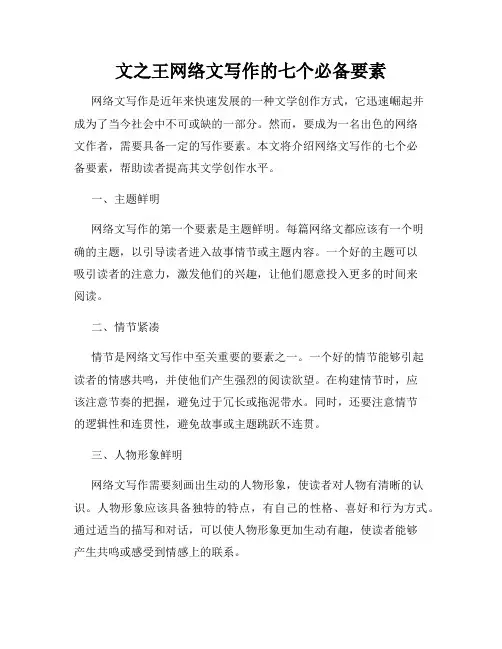 文之王网络文写作的七个必备要素

网络文写作是近年来快速发展的一种文学创作方式，它迅速崛起并成为了当今社会中不可或缺的一部分。然而，要成为一名出色的网络文作者，需要具备一定的写作要素。本文将介绍网络文写作的七个必备要素，帮助读者提高其文学创作水平。

一、主题鲜明

网络文写作的第一个要素是主题鲜明。每篇网络文都应该有一个明确的主题，以引导读者进入故事情节或主题内容。一个好的主题可以吸引读者的注意力，激发他们的兴趣，让他们愿意投入更多的时间来阅读。

二、情节紧凑

情节是网络文写作中至关重要的要素之一。一个好的情节能够引起读者的情感共鸣，并使他们产生强烈的阅读欲望。在构建情节时，应该注意节奏的把握，避免过于冗长或拖泥带水。同时，还要注意情节的逻辑性和连贯性，避免故事或主题跳跃不连贯。

三、人物形象鲜明

网络文写作需要刻画出生动的人物形象，使读者对人物有清晰的认识。人物形象应该具备独特的特点，有自己的性格、喜好和行为方式。通过适当的描写和对话，可以使人物形象更加生动有趣，使读者能够产生共鸣或感受到情感上的联系。